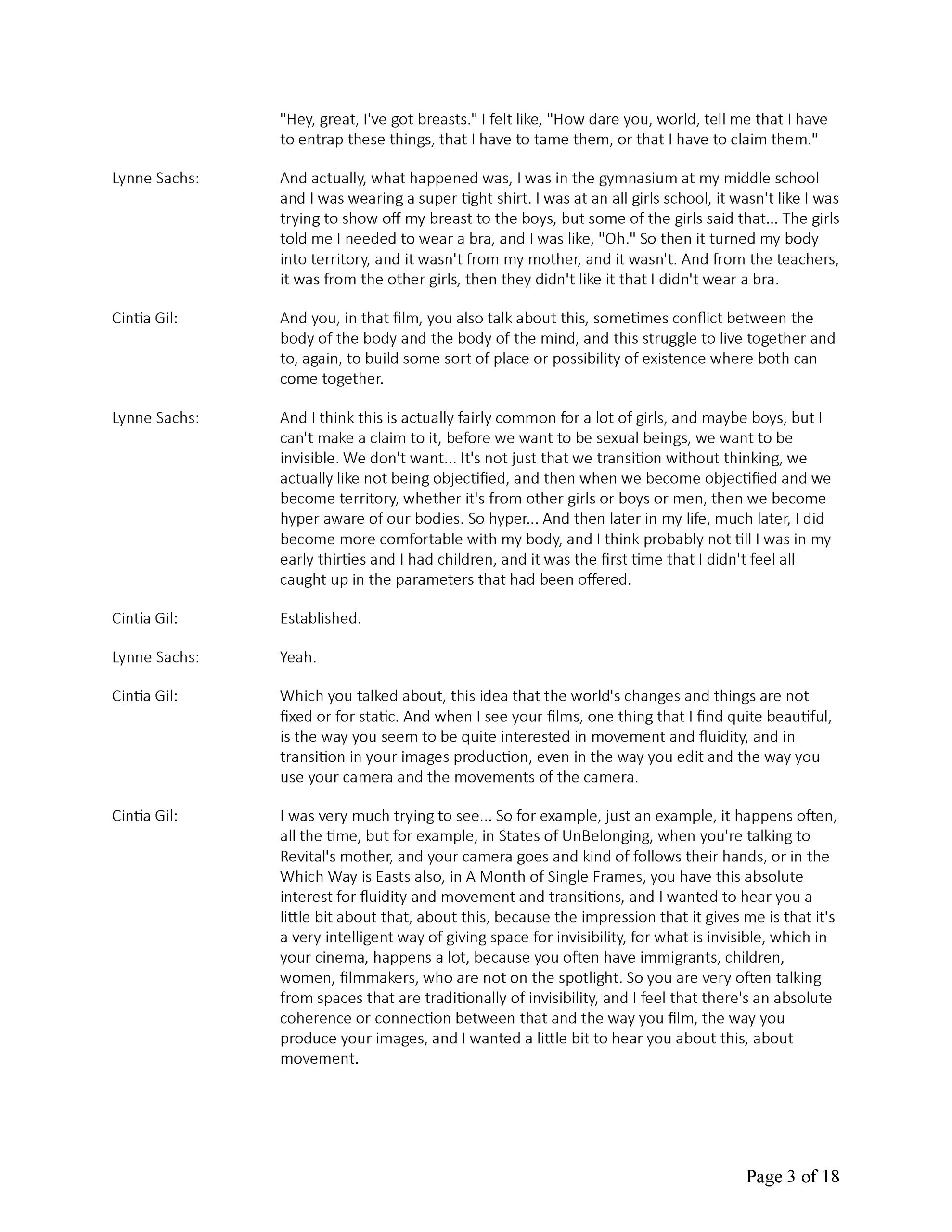 "Hey, great, I've got breasts." I felt like, "How dare you, world, tell me that I have to entrap these things, that I have to tame them, or that I have to claim them."

Lynne Sachs: And actually, what happened was, I was in the gymnasium at my middle school and I was wearing a super tight shirt. I was at an all girls school, it wasn't like I was trying to show off my breast to the boys, but some of the girls said that... The girls told me I needed to wear a bra, and I was like, "Oh." So then it turned my body into territory, and it wasn't from my mother, and it wasn't. And from the teachers, it was from the other girls, then they didn't like it that I didn't wear a bra.

Cintia Gil: And you, in that film, you also talk about this, sometimes conflict between the body of the body and the body of the mind, and this struggle to live together and to, again, to build some sort of place or possibility of existence where both can come together.

Lynne Sachs: And I think this is actually fairly common for a lot of girls, and maybe boys, but I can't make a claim to it, before we want to be sexual beings, we want to be invisible. We don't want... It's not just that we transition without thinking, we actually like not being objectified, and then when we become objectified and we become territory, whether it's from other girls or boys or men, then we become hyper aware of our bodies. So hyper... And then later in my life, much later, I did become more comfortable with my body, and I think probably not till I was in my early thirties and I had children, and it was the first time that I didn't feel all caught up in the parameters that had been offered.

Cintia Gil: Established.

Lynne Sachs: Yeah.

Cintia Gil: Which you talked about, this idea that the world's changes and things are not fixed or for static. And when I see your films, one thing that I find quite beautiful, is the way you seem to be quite interested in movement and fluidity, and in transition in your images production, even in the way you edit and the way you use your camera and the movements of the camera.

Cintia Gil: I was very much trying to see... So for example, just an example, it happens often, all the time, but for example, in States of UnBelonging, when you're talking to Revital's mother, and your camera goes and kind of follows their hands, or in the Which Way is Easts also, in A Month of Single Frames, you have this absolute interest for fluidity and movement and transitions, and I wanted to hear you a little bit about that, about this, because the impression that it gives me is that it's a very intelligent way of giving space for invisibility, for what is invisible, which in your cinema, happens a lot, because you often have immigrants, children, women, filmmakers, who are not on the spotlight. So you are very often talking from spaces that are traditionally of invisibility, and I feel that there's an absolute coherence or connection between that and the way you film, the way you produce your images, and I wanted a little bit to hear you about this, about movement.

Page 3 of 18